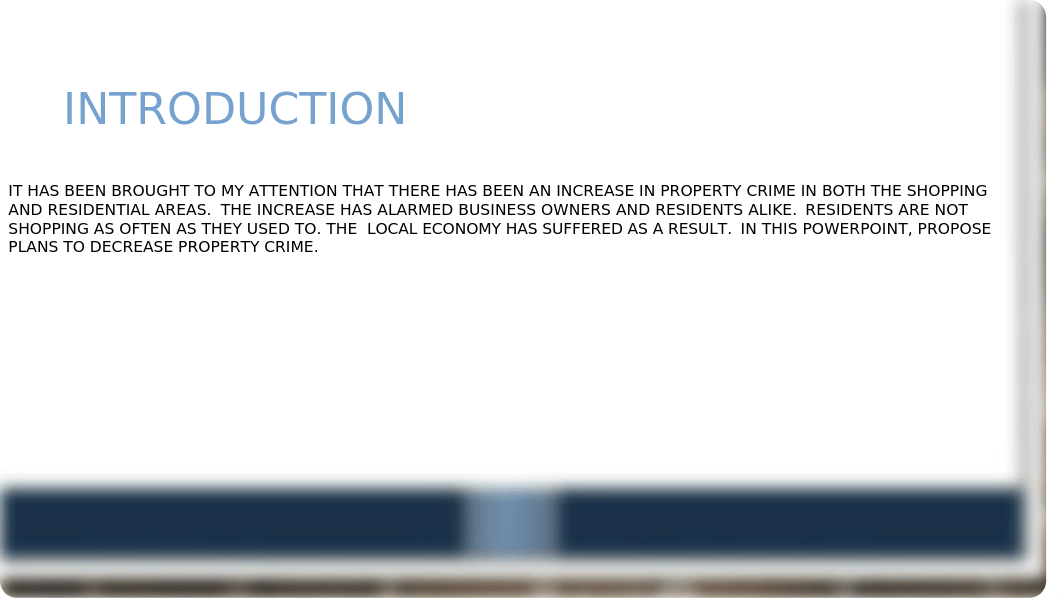 INTRODUCTION

IT HAS BEEN BROUGHT TO MY ATTENTION THAT THERE HAS BEEN AN INCREASE IN PROPERTY CRIME IN BOTH THE SHOPPING AND RESIDENTIAL AREAS. THE INCREASE HAS ALARMED BUSINESS OWNERS AND RESIDENTS ALIKE. RESIDENTS ARE NOT SHOPPING AS OFTEN AS THEY USED TO. THE LOCAL ECONOMY HAS SUFFERED AS A RESULT. IN THIS POWERPOINT, PROPOSE PLANS TO DECREASE PROPERTY CRIME.